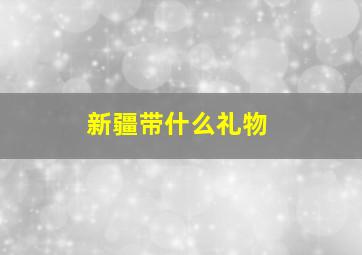 新疆带什么礼物